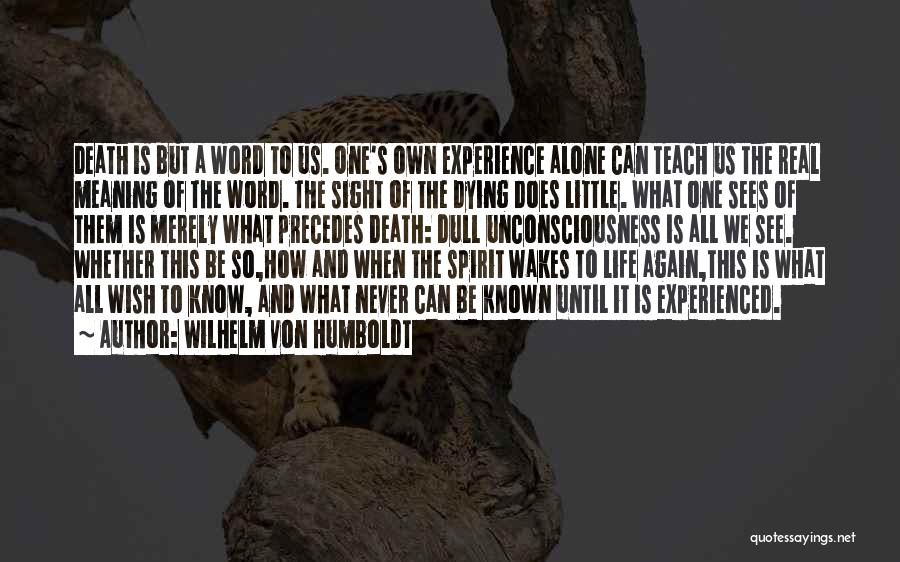 DEATH IS BUT A WORD TO US. ONE'S OWN EXPERIENCE ALONE CAN TEACH US THE REAL MEANING OF THE WORD. THE SIGHT OF THE DYING DOES LITTLE. WHAT ONE SEES OF THEM IS MERELY WHAT PRECEDES DEATH: DULL UNCONSCIOUSNESS IS ALL WE SEE. WHETHER THIS BE SO,HOW AND WHEN THE SPIRIT WAKES TO LIFE AGAIN,THIS IS WHAT ALL WISH TO KNOW, AND WHAT NEVER CAN BE KNOWN UNTIL IT IS EXPERIENCED.
~ AUTHOR: WILHELM VON HUMBOLDT

quotessayings.net